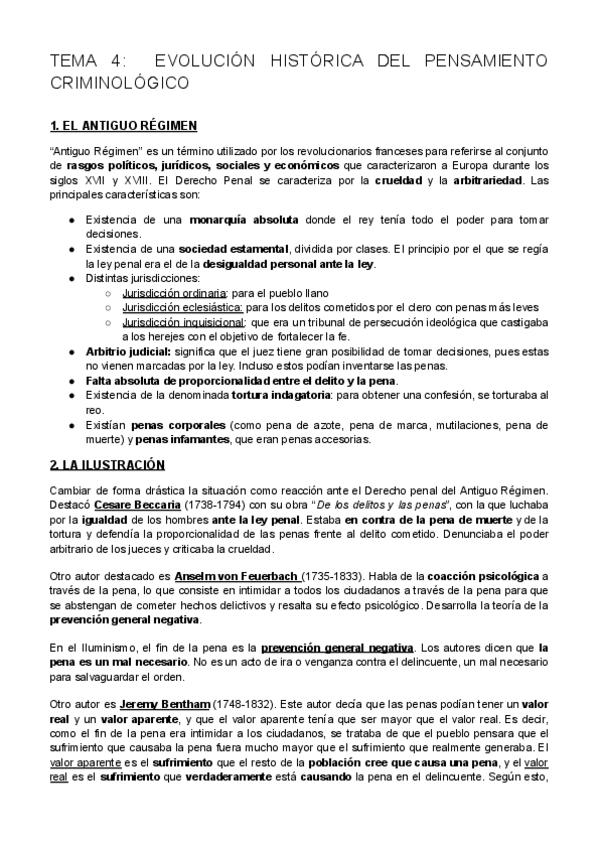 TEMA 4: EVOLUCIÓN HISTÓRICA DEL PENSAMIENTO CRIMINOLÓGICO

1. EL ANTIGUO RÉGIMEN

"Antiguo Régimen" es un término utilizado por los revolucionarios franceses para referirse al conjunto de rasgos políticos, jurídicos, sociales y económicos que caracterizaron a Europa durante los siglos XVII y XVIII. El Derecho Penal se caracteriza por la crueldad y la arbitrariedad. Las principales características son:

● Existencia de una monarquía absoluta donde el rey tenía todo el poder para tomar decisiones.
● Existencia de una sociedad estamental, dividida por clases. El principio por el que se regía la ley penal era el de la desigualdad personal ante la ley.
● Distintas jurisdicciones:
○ Jurisdicción ordinaria: para el pueblo llano
○ Jurisdicción eclesiástica: para los delitos cometidos por el clero con penas más leves
○ Jurisdicción inquisicional: que era un tribunal de persecución ideológica que castigaba a los herejes con el objetivo de fortalecer la fe.
● Arbitrio judicial: significa que el juez tiene gran posibilidad de tomar decisiones, pues estas no vienen marcadas por la ley. Incluso estos podían inventarse las penas.
● Falta absoluta de proporcionalidad entre el delito y la pena.
● Existencia de la denominada tortura indagatoria: para obtener una confesión, se torturaba al reo.
● Existían penas corporales (como pena de azote, pena de marca, mutilaciones, pena de muerte) y penas infamantes, que eran penas accesorias.

2. LA ILUSTRACIÓN

Cambiar de forma drástica la situación como reacción ante el Derecho penal del Antiguo Régimen. Destacó Cesare Beccaria (1738-1794) con su obra "De los delitos y las penas", con la que luchaba por la igualdad de los hombres ante la ley penal. Estaba en contra de la pena de muerte y de la tortura y defendía la proporcionalidad de las penas frente al delito cometido. Denunciaba el poder arbitrario de los jueces y criticaba la crueldad.

Otro autor destacado es Anselm von Feuerbach (1735-1833). Habla de la coacción psicológica a través de la pena, lo que consiste en intimidar a todos los ciudadanos a través de la pena para que se abstengan de cometer hechos delictivos y resalta su efecto psicológico. Desarrolla la teoría de la prevención general negativa.

En el Iluminismo, el fin de la pena es la prevención general negativa. Los autores dicen que la pena es un mal necesario. No es un acto de ira o venganza contra el delincuente, un mal necesario para salvaguardar el orden.

Otro autor es Jeremy Bentham (1748-1832). Este autor decía que las penas podían tener un valor real y un valor aparente, y que el valor aparente tenía que ser mayor que el valor real. Es decir, como el fin de la pena era intimidar a los ciudadanos, se trataba de que el pueblo pensara que el sufrimiento que causaba la pena fuera mucho mayor que el sufrimiento que realmente generaba. El valor aparente es el sufrimiento que el resto de la población cree que causa una pena, y el valor real es el sufrimiento que verdaderamente está causando la pena en el delincuente. Según esto,